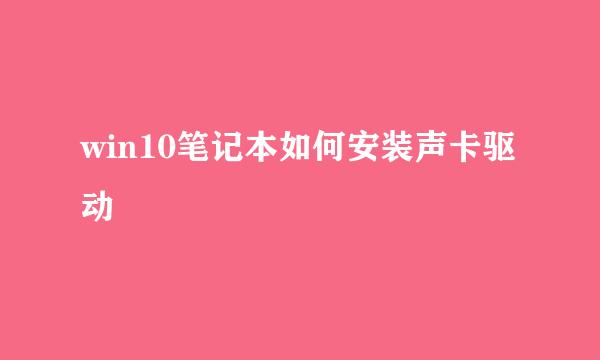 win10笔记本如何安装声卡驱动